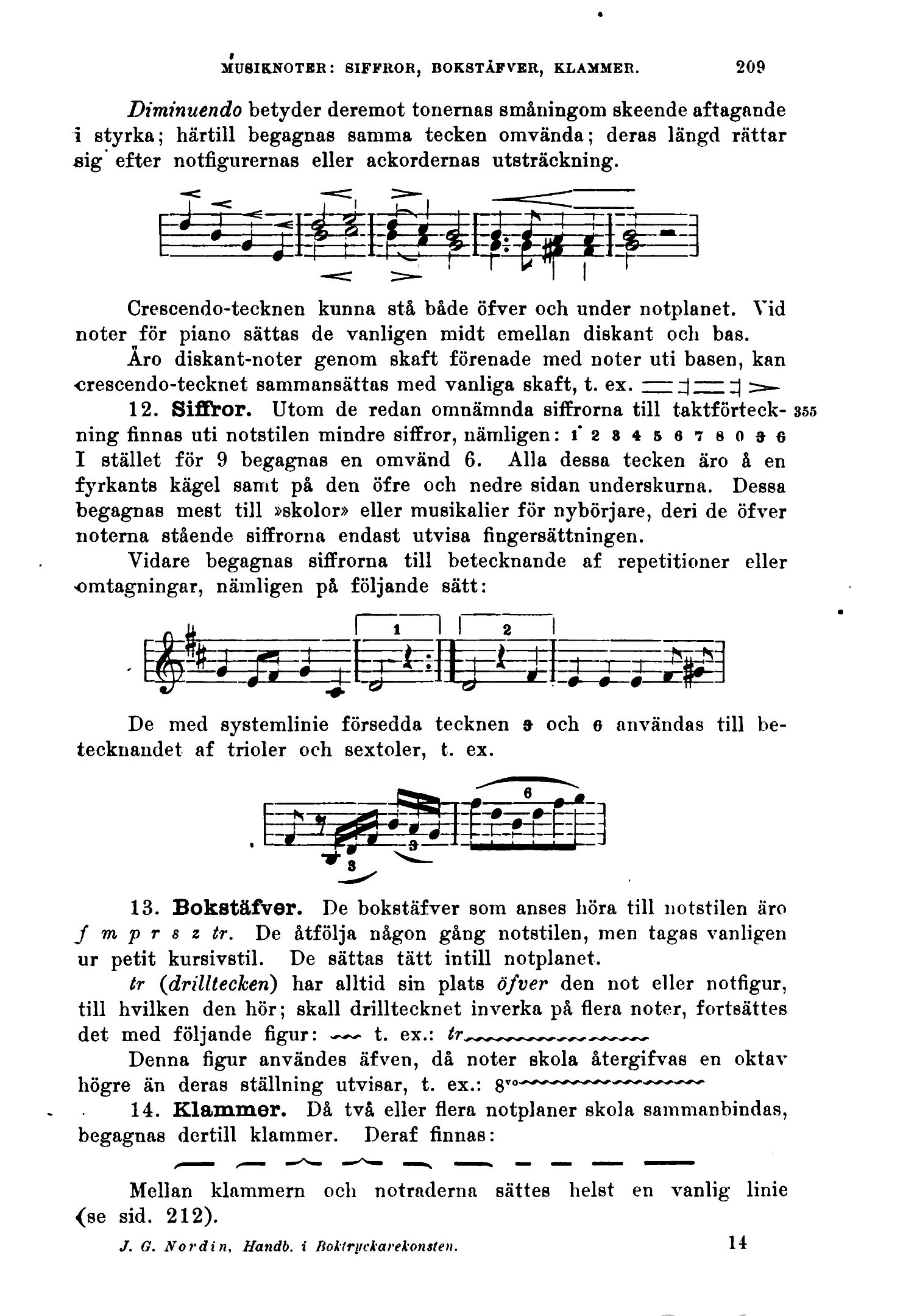 MUSIKNOTER: SIFFROR, BOKSTÄFVER, KLAMMER. 209

Diminuendo betyder deremot tonernas småningom skeende aftagande i styrka; härtill begagnas samma tecken omvända; deras längd rättar sig efter notfigurernas eller ackordernas utsträckning.

Crescendo-tecknen kunna stå både öfver och under notplanet. Vid noter för piano sättas de vanligen midt emellan diskant och bas.

Äro diskant-noter genom skaft förenade med noter uti basen, kan crescendo-tecknet sammansättas med vanliga skaft, t. ex.

12. Siffror. Utom de redan omnämnda siffrorna till taktförteckning finnas uti notstilen mindre siffror, nämligen: 1 2 3 4 5 6 7 8 0 3 6 I stället för 9 begagnas en omvänd 6. Alla dessa tecken äro å en fyrkants kägel samt på den öfre och nedre sidan underskurna. Dessa begagnas mest till »skolor» eller musikalier för nybörjare, deri de öfver noterna stående siffrorna endast utvisa fingersättningen. 355

Vidare begagnas siffrorna till betecknande af repetitioner eller omtagningar, nämligen på följande sätt:

1 2

De med systemlinie försedda tecknen 3 och 6 användas till betecknandet af trioler och sextoler, t. ex.

6 3 3

13. Bokstäfver. De bokstäfver som anses höra till notstilen äro f m p r s z tr. De åtfölja någon gång notstilen, men tagas vanligen ur petit kursivstil. De sättas tätt intill notplanet.

tr (drilltecken) har alltid sin plats öfver den not eller notfigur, till hvilken den hör; skall drilltecknet inverka på flera noter, fortsättes det med följande figur: t. ex.: tr

Denna figur användes äfven, då noter skola återgifvas en oktav högre än deras ställning utvisar, t. ex.: 8vo

14. Klammer. Då två eller flera notplaner skola sammanbindas, begagnas dertill klammer. Deraf finnas:

Mellan klammern och notraderna sättes helst en vanlig linie (se sid. 212).

J. G. Nordin, Handb. i Boktryckarekonsten. 14